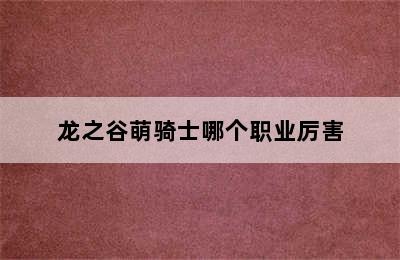 龙之谷萌骑士哪个职业厉害